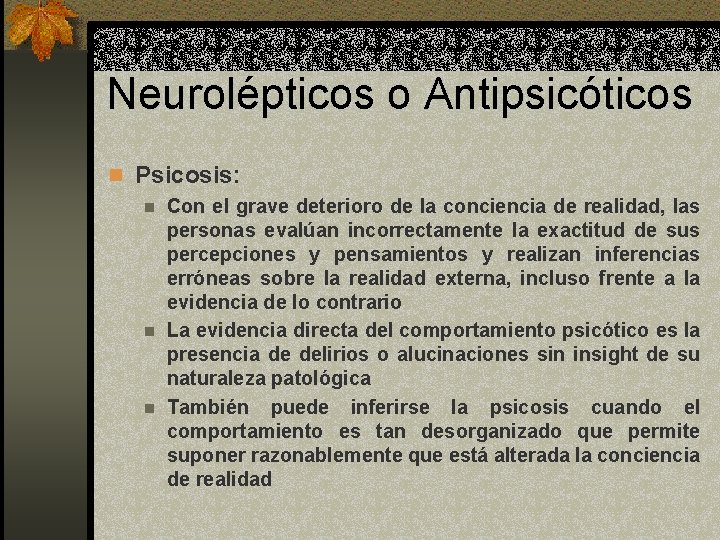 Neurolépticos o Antipsicóticos

Psicosis:

Con el grave deterioro de la conciencia de realidad, las personas evalúan incorrectamente la exactitud de sus percepciones y pensamientos y realizan inferencias erróneas sobre la realidad externa, incluso frente a la evidencia de lo contrario

La evidencia directa del comportamiento psicótico es la presencia de delirios o alucinaciones sin insight de su naturaleza patológica

También puede inferirse la psicosis cuando el comportamiento es tan desorganizado que permite suponer razonablemente que está alterada la conciencia de realidad